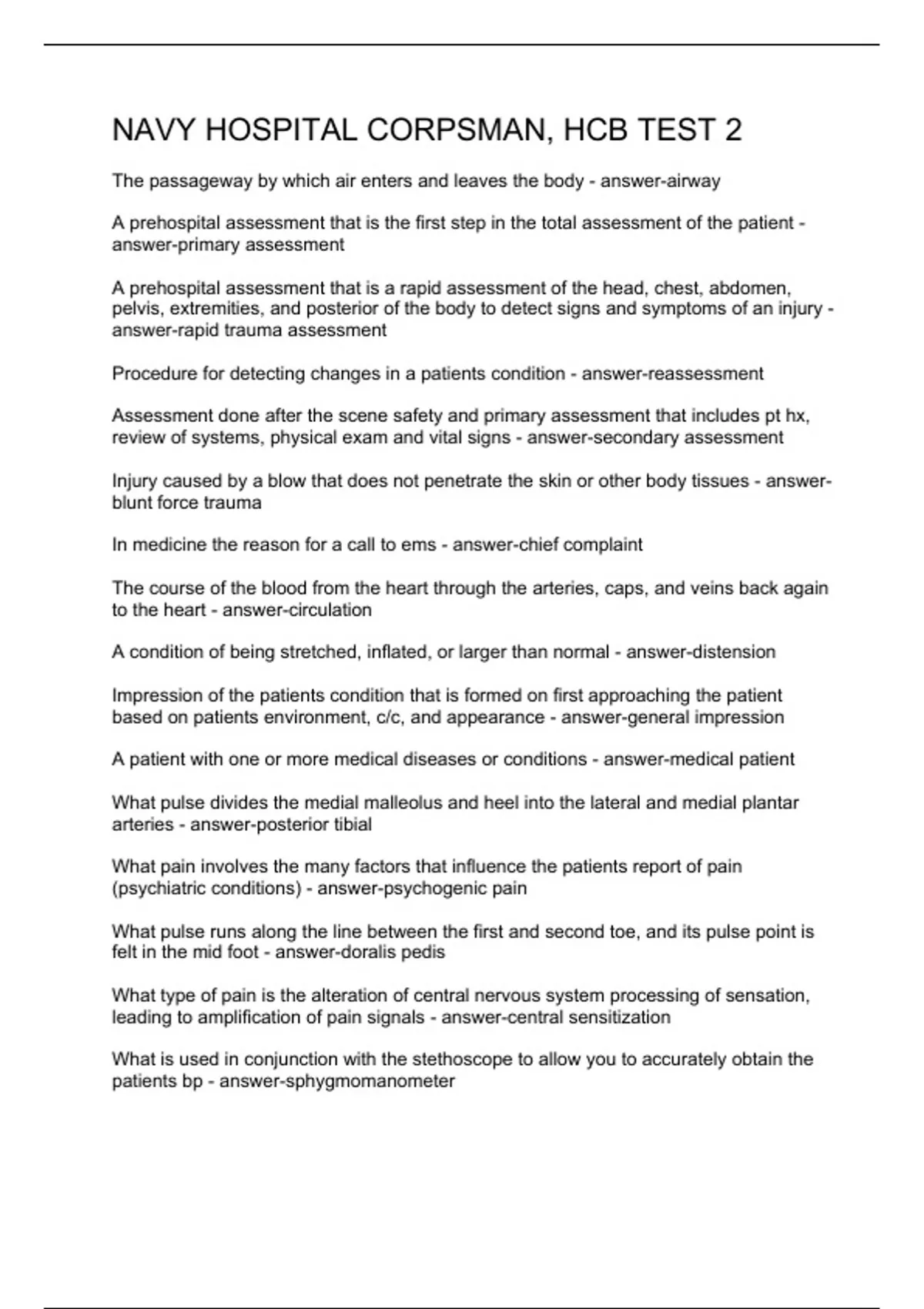 NAVY HOSPITAL CORPSMAN, HCB TEST 2

The passageway by which air enters and leaves the body - answer-airway

A prehospital assessment that is the first step in the total assessment of the patient - answer-primary assessment

A prehospital assessment that is a rapid assessment of the head, chest, abdomen, pelvis, extremities, and posterior of the body to detect signs and symptoms of an injury - answer-rapid trauma assessment

Procedure for detecting changes in a patients condition - answer-reassessment

Assessment done after the scene safety and primary assessment that includes pt hx, review of systems, physical exam and vital signs - answer-secondary assessment

Injury caused by a blow that does not penetrate the skin or other body tissues - answer-blunt force trauma

In medicine the reason for a call to ems - answer-chief complaint

The course of the blood from the heart through the arteries, caps, and veins back again to the heart - answer-circulation

A condition of being stretched, inflated, or larger than normal - answer-distension

Impression of the patients condition that is formed on first approaching the patient based on patients environment, c/c, and appearance - answer-general impression

A patient with one or more medical diseases or conditions - answer-medical patient

What pulse divides the medial malleolus and heel into the lateral and medial plantar arteries - answer-posterior tibial

What pain involves the many factors that influence the patients report of pain (psychiatric conditions) - answer-psychogenic pain

What pulse runs along the line between the first and second toe, and its pulse point is felt in the mid foot - answer-doralis pedis

What type of pain is the alteration of central nervous system processing of sensation, leading to amplification of pain signals - answer-central sensitization

What is used in conjunction with the stethoscope to allow you to accurately obtain the patients bp - answer-sphygmomanometer